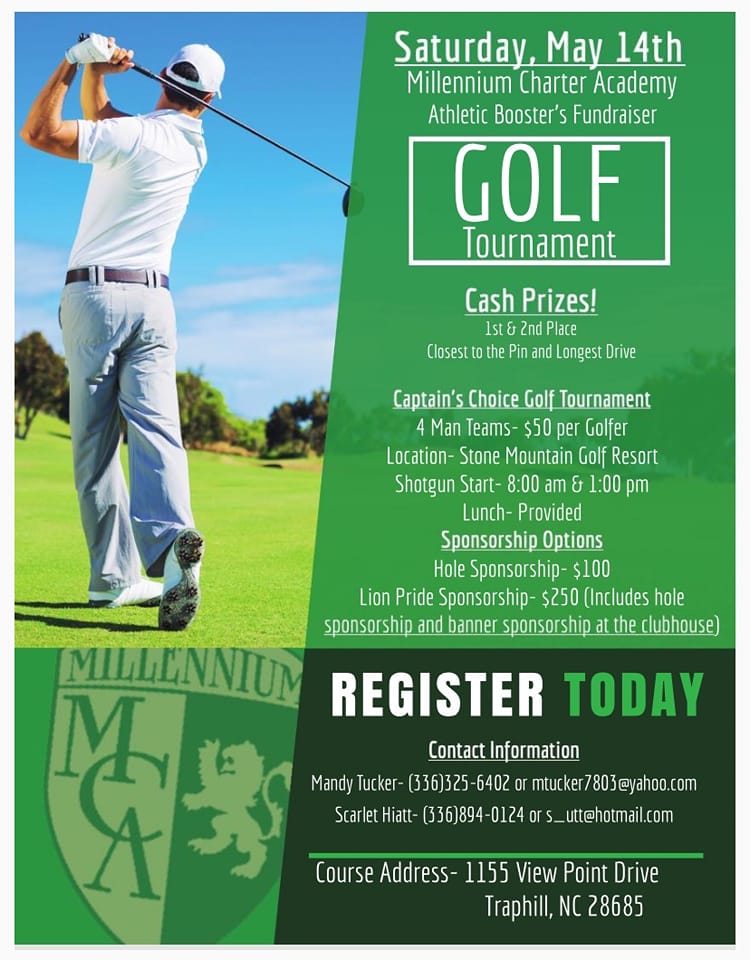 Saturday, May 14th
Millennium Charter Academy
Athletic Booster's Fundraiser

GOLF
Tournament

Cash Prizes!
1st & 2nd Place
Closest to the Pin and Longest Drive

Captain's Choice Golf Tournament
4 Man Teams- $50 per Golfer
Location- Stone Mountain Golf Resort
Shotgun Start- 8:00 am & 1:00 pm
Lunch- Provided
Sponsorship Options
Hole Sponsorship- $100
Lion Pride Sponsorship- $250 (Includes hole sponsorship and banner sponsorship at the clubhouse)

MILLENNIUM
MCA

REGISTER TODAY

Contact Information
Mandy Tucker- (336)325-6402 or mtucker7803@yahoo.com
Scarlet Hiatt- (336)894-0124 or s_utt@hotmail.com

Course Address- 1155 View Point Drive
Traphill, NC 28685